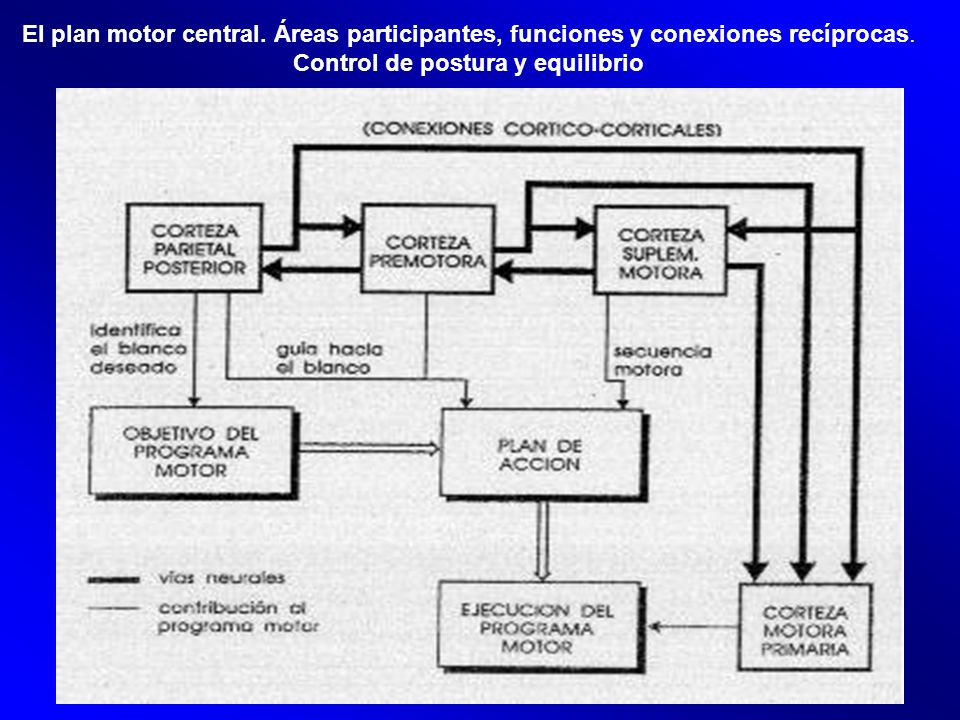 El plan motor central. Áreas participantes, funciones y conexiones recíprocas. Control de postura y equilibrio

(CONEXIONES CORTICO-CORTICALES)

CORTEZA PARIETAL POSTERIOR

CORTEZA PREMOTORA

CORTEZA SUPLEM. MOTORA

identifica el blanco deseado

guía hacia el blanco

secuencia motora

OBJETIVO DEL PROGRAMA MOTOR

PLAN DE ACCION

vías neurales

contribución al programa motor

EJECUCION DEL PROGRAMA MOTOR

CORTEZA MOTORA PRIMARIA